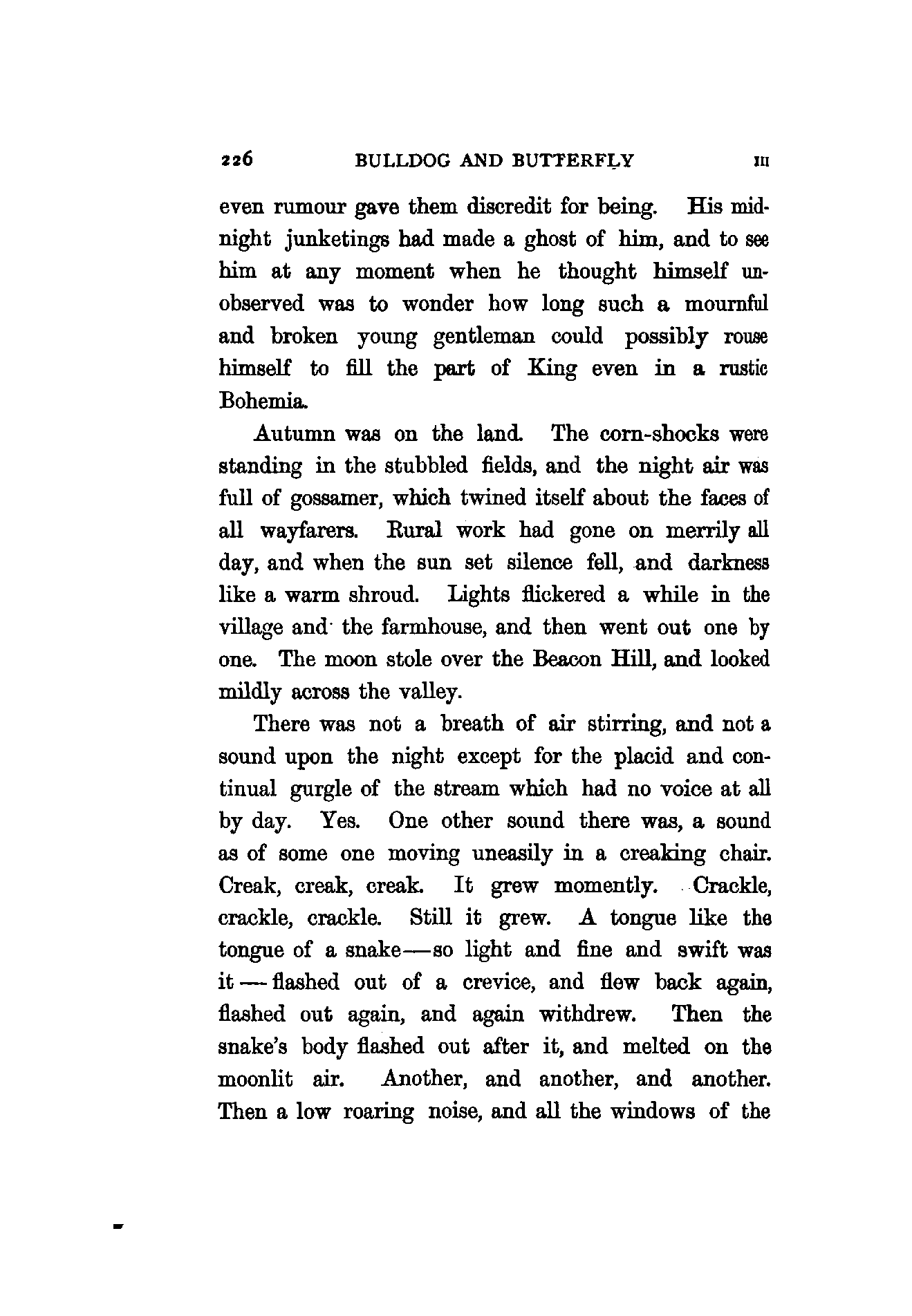 226 BULLDOG AND BUTTERFLY III

even rumour gave them discredit for being. His midnight junketings had made a ghost of him, and to see him at any moment when he thought himself unobserved was to wonder how long such a mournful and broken young gentleman could possibly rouse himself to fill the part of King even in a rustic Bohemia.

Autumn was on the land. The corn-shocks were standing in the stubbled fields, and the night air was full of gossamer, which twined itself about the faces of all wayfarers. Rural work had gone on merrily all day, and when the sun set silence fell, and darkness like a warm shroud. Lights flickered a while in the village and the farmhouse, and then went out one by one. The moon stole over the Beacon Hill, and looked mildly across the valley.

There was not a breath of air stirring, and not a sound upon the night except for the placid and continual gurgle of the stream which had no voice at all by day. Yes. One other sound there was, a sound as of some one moving uneasily in a creaking chair. Creak, creak, creak. It grew momently. Crackle, crackle, crackle. Still it grew. A tongue like the tongue of a snake—so light and fine and swift was it—flashed out of a crevice, and flew back again, flashed out again, and again withdrew. Then the snake's body flashed out after it, and melted on the moonlit air. Another, and another, and another. Then a low roaring noise, and all the windows of the